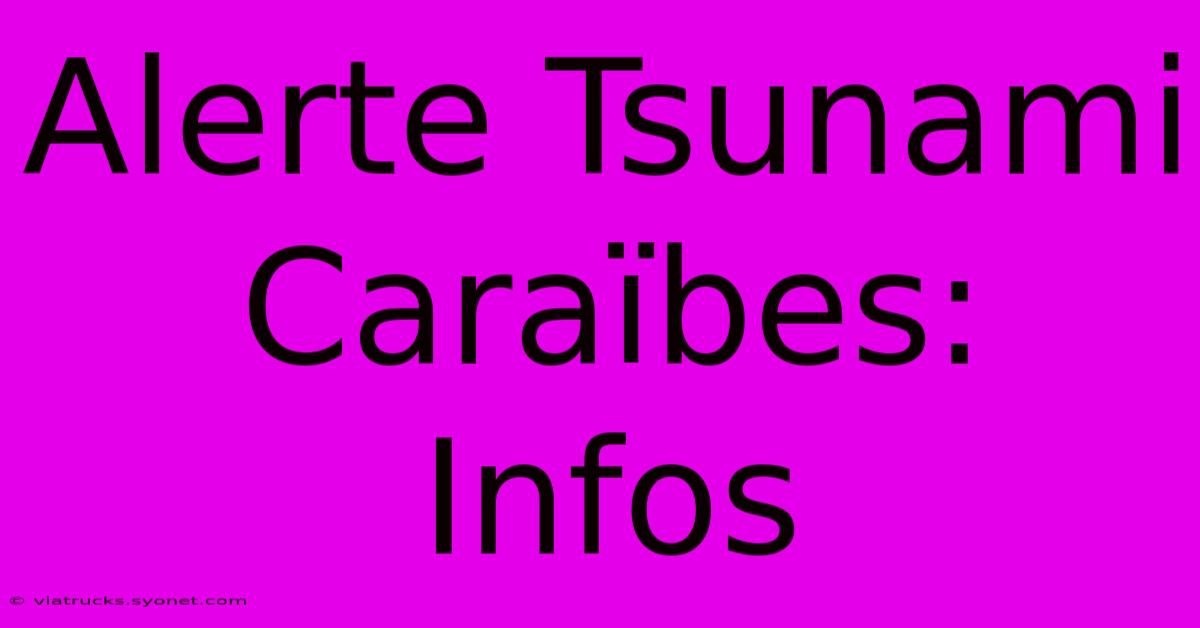 Alerte Tsunami Caraïbes: Infos

© viatrucks.syonet.com